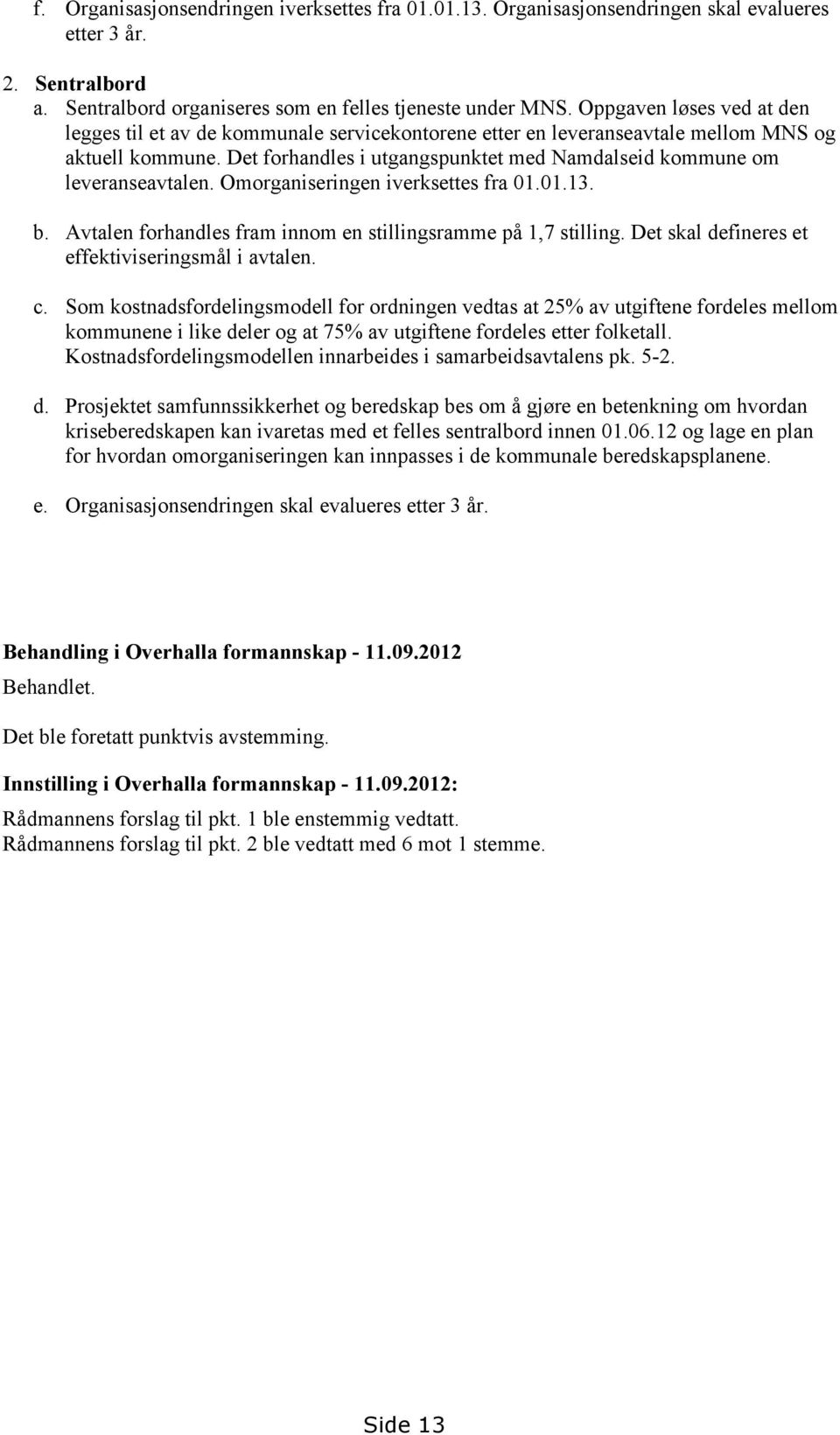 f. Organisasjonsendringen iverksettes fra 01.01.13. Organisasjonsendringen skal evalueres etter 3 år.

2. Sentralbord
a. Sentralbord organiseres som en felles tjeneste under MNS. Oppgaven løses ved at den legges til et av de kommunale servicekontorene etter en leveranseavtale mellom MNS og aktuell kommune. Det forhandles i utgangspunktet med Namdalseid kommune om leveranseavtalen. Omorganiseringen iverksettes fra 01.01.13.

b. Avtalen forhandles fram innom en stillingsramme på 1,7 stilling. Det skal defineres et effektiviseringsmål i avtalen.

c. Som kostnadsfordelingsmodell for ordningen vedtas at 25% av utgiftene fordeles mellom kommunene i like deler og at 75% av utgiftene fordeles etter folketall. Kostnadsfordelingsmodellen innarbeides i samarbeidsavtalens pk. 5-2.

d. Prosjektet samfunnssikkerhet og beredskap bes om å gjøre en betenkning om hvordan kriseberedskapen kan ivaretas med et felles sentralbord innen 01.06.12 og lage en plan for hvordan omorganiseringen kan innpasses i de kommunale beredskapsplanene.

e. Organisasjonsendringen skal evalueres etter 3 år.

Behandling i Overhalla formannskap - 11.09.2012
Behandlet.

Det ble foretatt punktvis avstemming.

Innstilling i Overhalla formannskap - 11.09.2012:
Rådmannens forslag til pkt. 1 ble enstemmig vedtatt.
Rådmannens forslag til pkt. 2 ble vedtatt med 6 mot 1 stemme.

Side 13